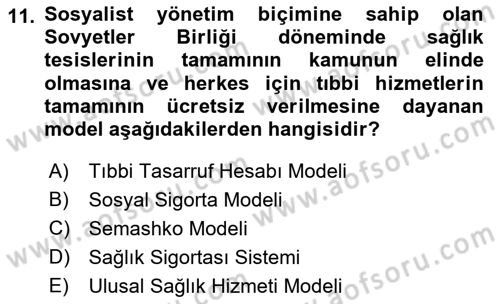 11. Sosyalist yönetim biçimine sahip olan Sovyetler Birliği döneminde sağlık tesislerinin tamamının kamunun elinde olmasına ve herkes için tıbbi hizmetlerin tamamının ücretsiz verilmesine dayanan model aşağıdakilerden hangisidir?

A) Tıbbi Tasarruf Hesabı Modeli
B) Sosyal Sigorta Modeli
C) Semashko Modeli
D) Sağlık Sigortası Sistemi
E) Ulusal Sağlık Hizmeti Modeli

www.aofsoru.com